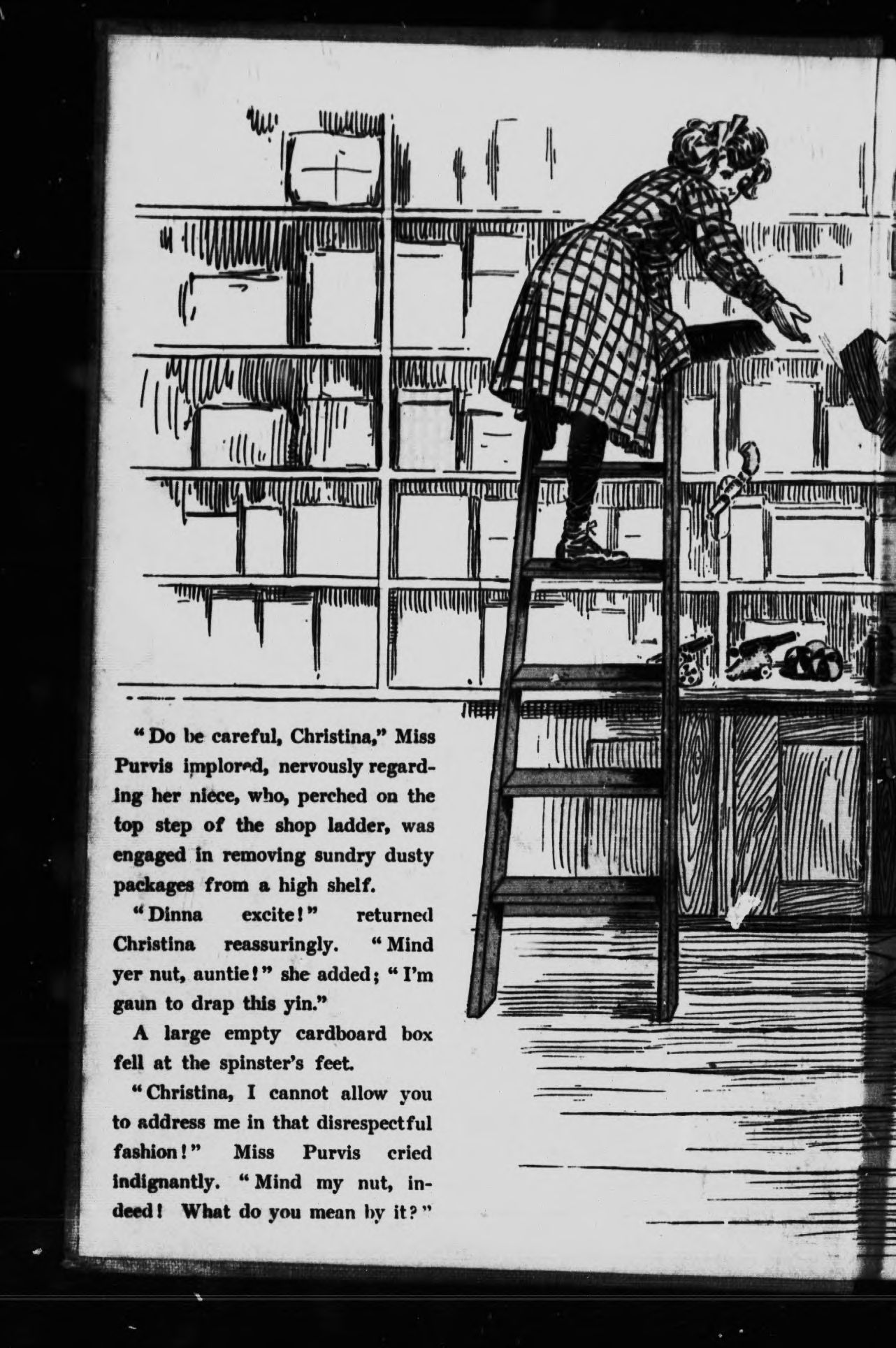 "Do be careful, Christina," Miss Purvis implored, nervously regarding her niece, who, perched on the top step of the shop ladder, was engaged in removing sundry dusty packages from a high shelf.

"Dinna excite!" returned Christina reassuringly. "Mind yer nut, auntie!" she added; "I'm gaun to drap this yin."

A large empty cardboard box fell at the spinster's feet.

"Christina, I cannot allow you to address me in that disrespectful fashion!" Miss Purvis cried indignantly. "Mind my nut, indeed! What do you mean by it?"